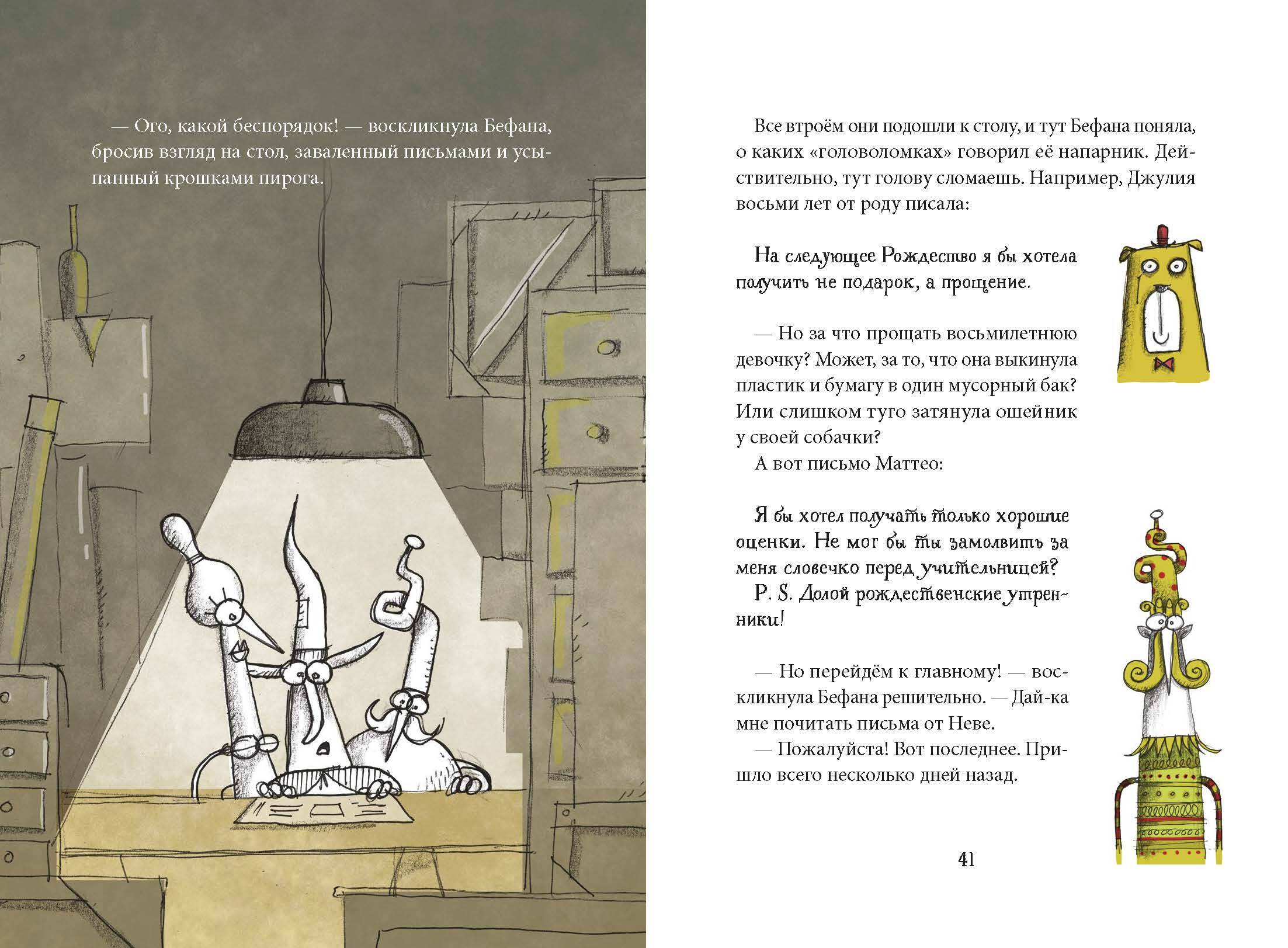 — Ого, какой беспорядок! — воскликнула Бефана, бросив взгляд на стол, заваленный письмами и усыпанный крошками пирога.

Все втроём они подошли к столу, и тут Бефана поняла, о каких «головоломках» говорил её напарник. Действительно, тут голову сломаешь. Например, Джулия восьми лет от роду писала:

На следующее Рождество я бы хотела получить не подарок, а прощение.

— Но за что прощать восьмилетнюю девочку? Может, за то, что она выкинула пластик и бумагу в один мусорный бак? Или слишком туго затянула ошейник у своей собачки?

А вот письмо Маттео:

Я бы хотел получать только хорошие оценки. Не мог бы ты замолвить за меня словечко перед учительницей?

P. S. Долой рождественские утренники!

— Но перейдём к главному! — воскликнула Бефана решительно. — Дай-ка мне почитать письма от Неве.

— Пожалуйста! Вот последнее. Пришло всего несколько дней назад.

41